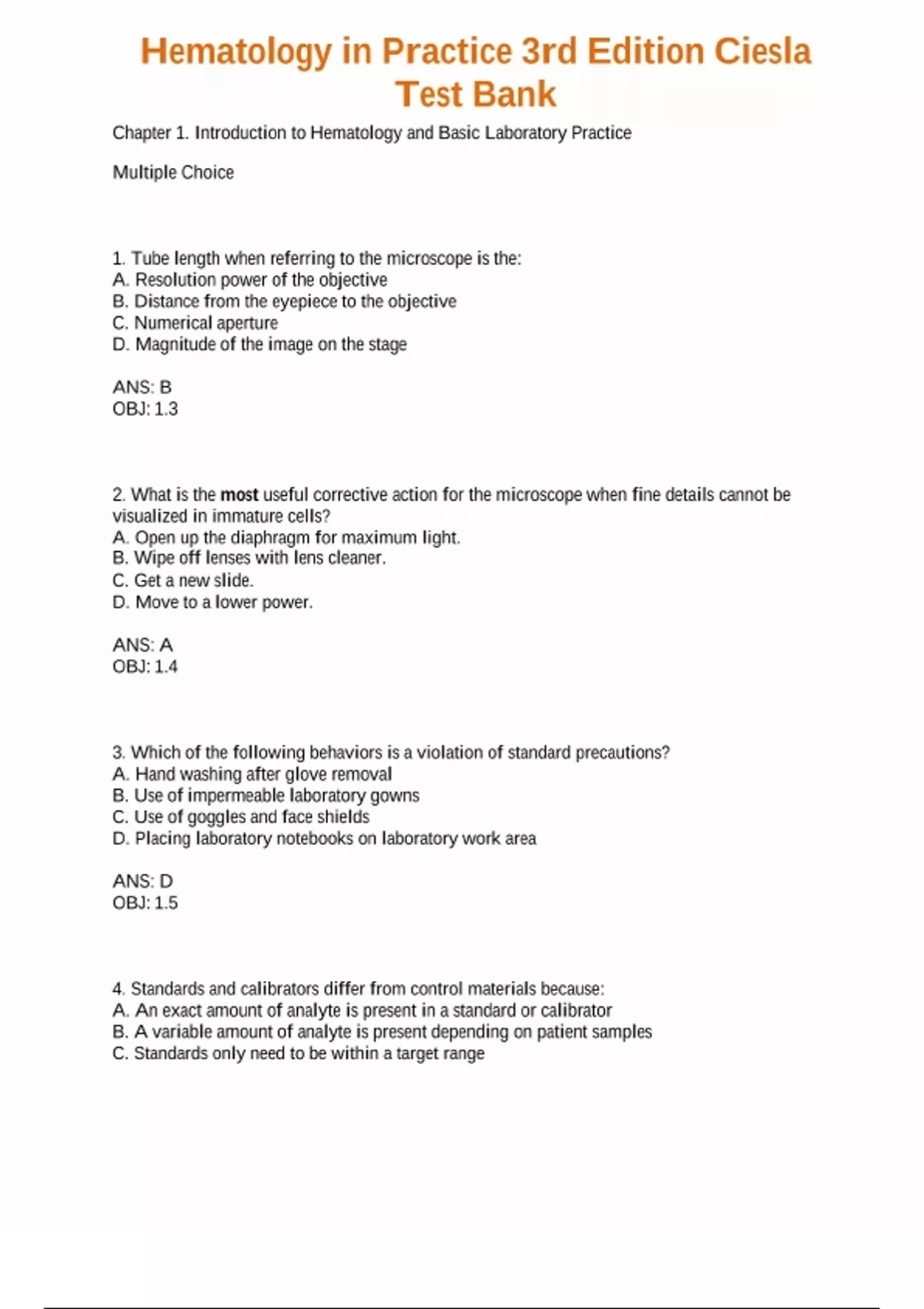 Hematology in Practice 3rd Edition Ciesla Test Bank

Chapter 1. Introduction to Hematology and Basic Laboratory Practice

Multiple Choice

1. Tube length when referring to the microscope is the:
A. Resolution power of the objective
B. Distance from the eyepiece to the objective
C. Numerical aperture
D. Magnitude of the image on the stage

ANS: B
OBJ: 1.3

2. What is the most useful corrective action for the microscope when fine details cannot be visualized in immature cells?
A. Open up the diaphragm for maximum light.
B. Wipe off lenses with lens cleaner.
C. Get a new slide.
D. Move to a lower power.

ANS: A
OBJ: 1.4

3. Which of the following behaviors is a violation of standard precautions?
A. Hand washing after glove removal
B. Use of impermeable laboratory gowns
C. Use of goggles and face shields
D. Placing laboratory notebooks on laboratory work area

ANS: D
OBJ: 1.5

4. Standards and calibrators differ from control materials because:
A. An exact amount of analyte is present in a standard or calibrator
B. A variable amount of analyte is present depending on patient samples
C. Standards only need to be within a target range